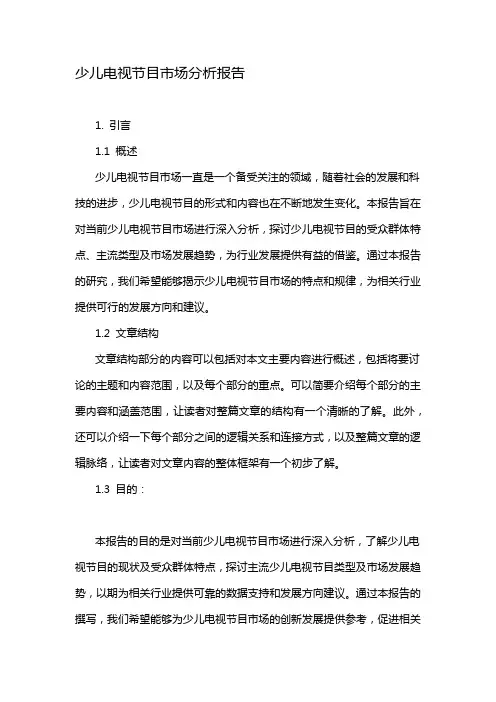 少儿电视节目市场分析报告

1. 引言

1.1 概述

少儿电视节目市场一直是一个备受关注的领域，随着社会的发展和科技的进步，少儿电视节目的形式和内容也在不断地发生变化。本报告旨在对当前少儿电视节目市场进行深入分析，探讨少儿电视节目的受众群体特点、主流类型及市场发展趋势，为行业发展提供有益的借鉴。通过本报告的研究，我们希望能够揭示少儿电视节目市场的特点和规律，为相关行业提供可行的发展方向和建议。

1.2 文章结构

文章结构部分的内容可以包括对本文主要内容进行概述，包括将要讨论的主题和内容范围，以及每个部分的重点。可以简要介绍每个部分的主要内容和涵盖范围，让读者对整篇文章的结构有一个清晰的了解。此外，还可以介绍一下每个部分之间的逻辑关系和连接方式，以及整篇文章的逻辑脉络，让读者对文章内容的整体框架有一个初步了解。

1.3 目的：

本报告的目的是对当前少儿电视节目市场进行深入分析，了解少儿电视节目的现状及受众群体特点，探讨主流少儿电视节目类型及市场发展趋势，以期为相关行业提供可靠的数据支持和发展方向建议。通过本报告的撰写，我们希望能够为少儿电视节目市场的创新发展提供参考，促进相关